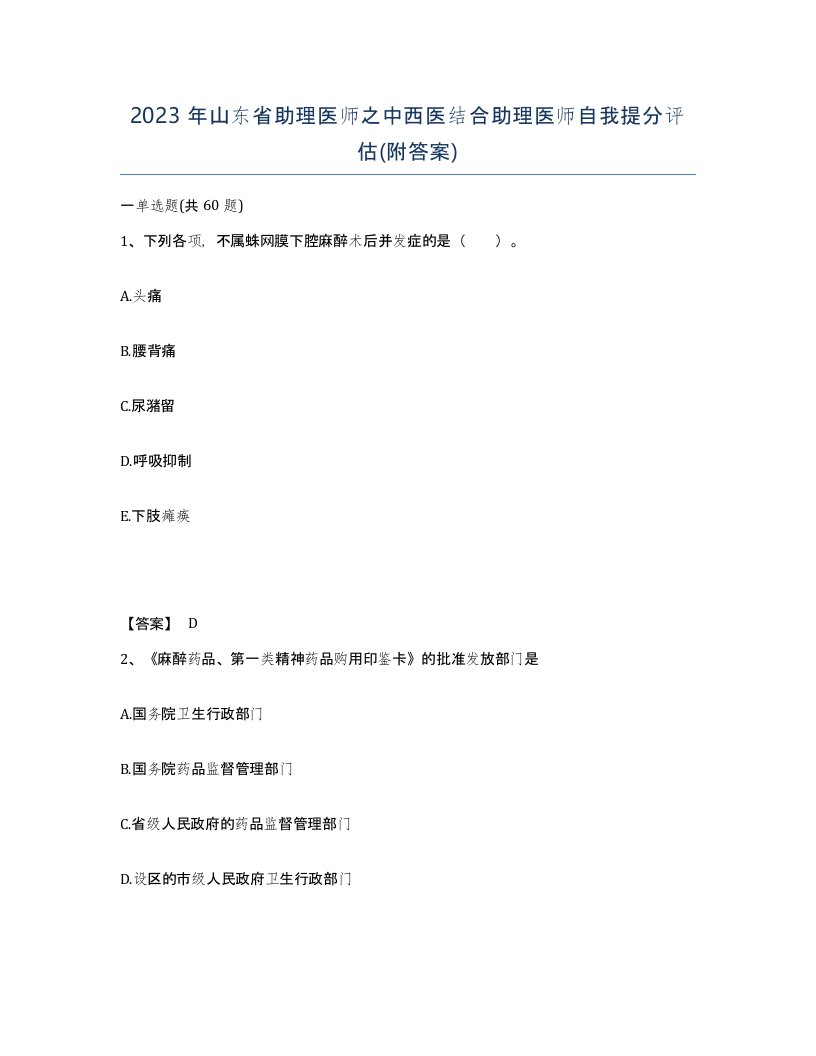 2023 年山东省助理医师之中西医结合助理医师自我提分评估(附答案)

一单选题(共 60 题)

1、下列各项，不属蛛网膜下腔麻醉术后并发症的是（　　）。

A.头痛

B.腰背痛

C.尿潴留

D.呼吸抑制

E.下肢瘫痪

【答案】 D

2、《麻醉药品、第一类精神药品购用印鉴卡》的批准发放部门是

A.国务院卫生行政部门

B.国务院药品监督管理部门

C.省级人民政府的药品监督管理部门

D.设区的市级人民政府卫生行政部门